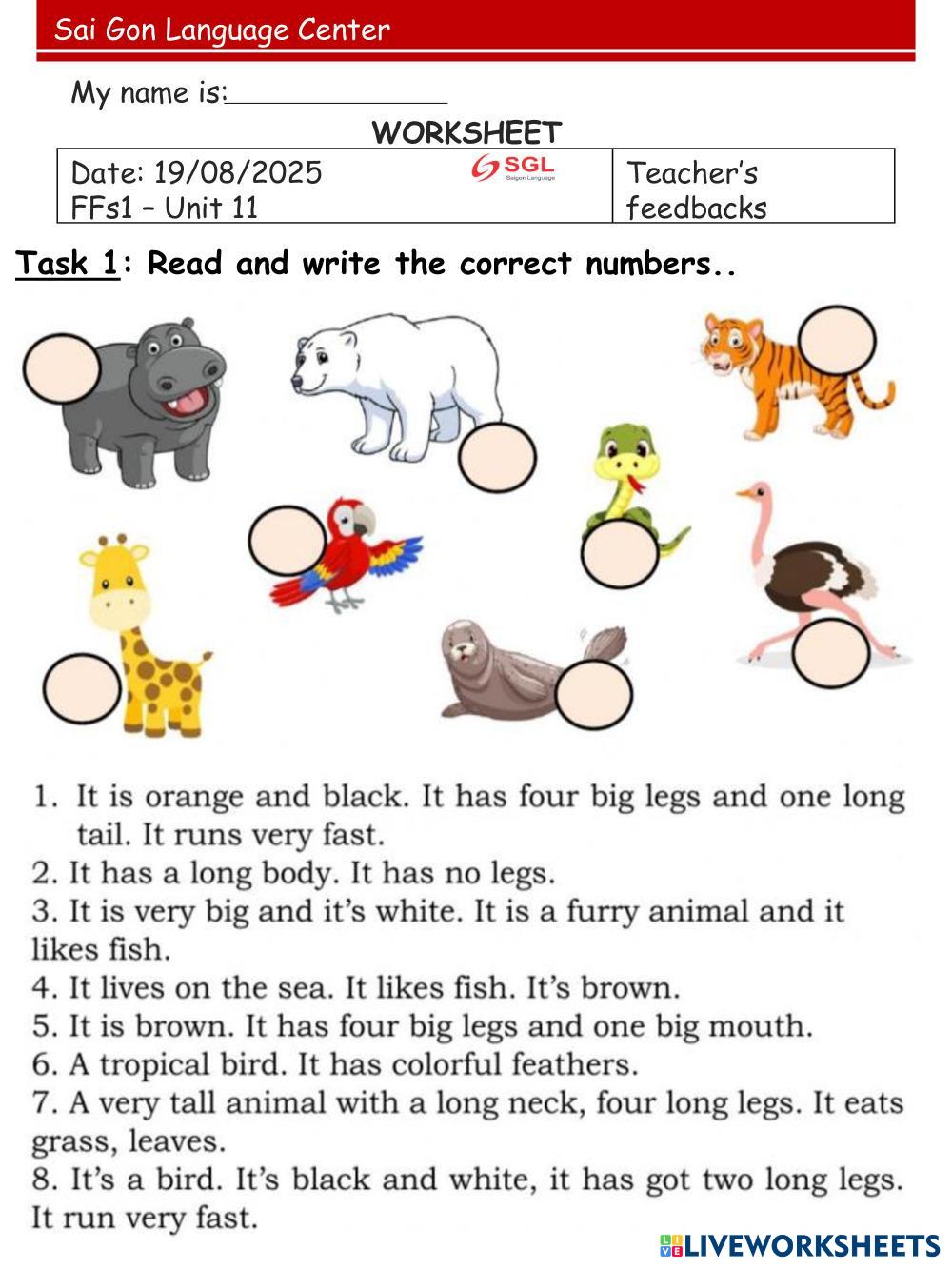 Sai Gon Language Center

My name is:______________

WORKSHEET

| Date: 19/08/2025 FFs1 – Unit 11 SGL Saigon Language | Teacher's feedbacks |
|---|---|

Task 1: Read and write the correct numbers..

1. It is orange and black. It has four big legs and one long tail. It runs very fast.
2. It has a long body. It has no legs.
3. It is very big and it's white. It is a furry animal and it likes fish.
4. It lives on the sea. It likes fish. It's brown.
5. It is brown. It has four big legs and one big mouth.
6. A tropical bird. It has colorful feathers.
7. A very tall animal with a long neck, four long legs. It eats grass, leaves.
8. It's a bird. It's black and white, it has got two long legs. It run very fast.

LIVEWORKSHEETS